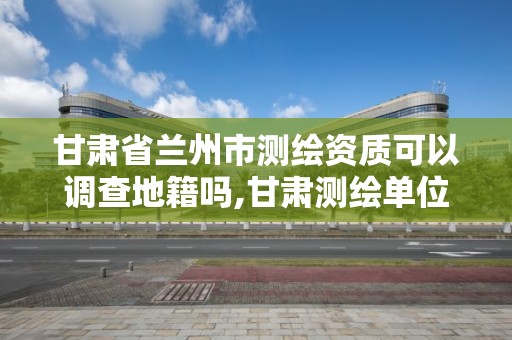 甘肃省兰州市测绘资质可以调查地籍吗,甘肃测绘单位